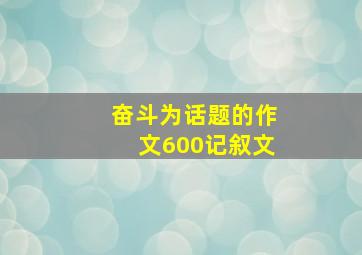 奋斗为话题的作文600记叙文